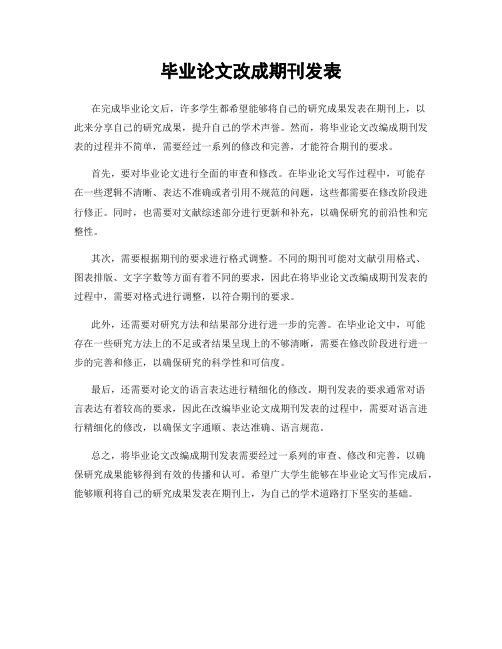 毕业论文改成期刊发表

在完成毕业论文后，许多学生都希望能够将自己的研究成果发表在期刊上，以此来分享自己的研究成果，提升自己的学术声誉。然而，将毕业论文改编成期刊发表的过程并不简单，需要经过一系列的修改和完善，才能符合期刊的要求。

首先，要对毕业论文进行全面的审查和修改。在毕业论文写作过程中，可能存在一些逻辑不清晰、表达不准确或者引用不规范的问题，这些都需要在修改阶段进行修正。同时，也需要对文献综述部分进行更新和补充，以确保研究的前沿性和完整性。

其次，需要根据期刊的要求进行格式调整。不同的期刊可能对文献引用格式、图表排版、文字字数等方面有着不同的要求，因此在将毕业论文改编成期刊发表的过程中，需要对格式进行调整，以符合期刊的要求。

此外，还需要对研究方法和结果部分进行进一步的完善。在毕业论文中，可能存在一些研究方法上的不足或者结果呈现上的不够清晰，需要在修改阶段进行进一步的完善和修正，以确保研究的科学性和可信度。

最后，还需要对论文的语言表达进行精细化的修改。期刊发表的要求通常对语言表达有着较高的要求，因此在改编毕业论文成期刊发表的过程中，需要对语言进行精细化的修改，以确保文字通顺、表达准确、语言规范。

总之，将毕业论文改编成期刊发表需要经过一系列的审查、修改和完善，以确保研究成果能够得到有效的传播和认可。希望广大学生能够在毕业论文写作完成后，能够顺利将自己的研究成果发表在期刊上，为自己的学术道路打下坚实的基础。